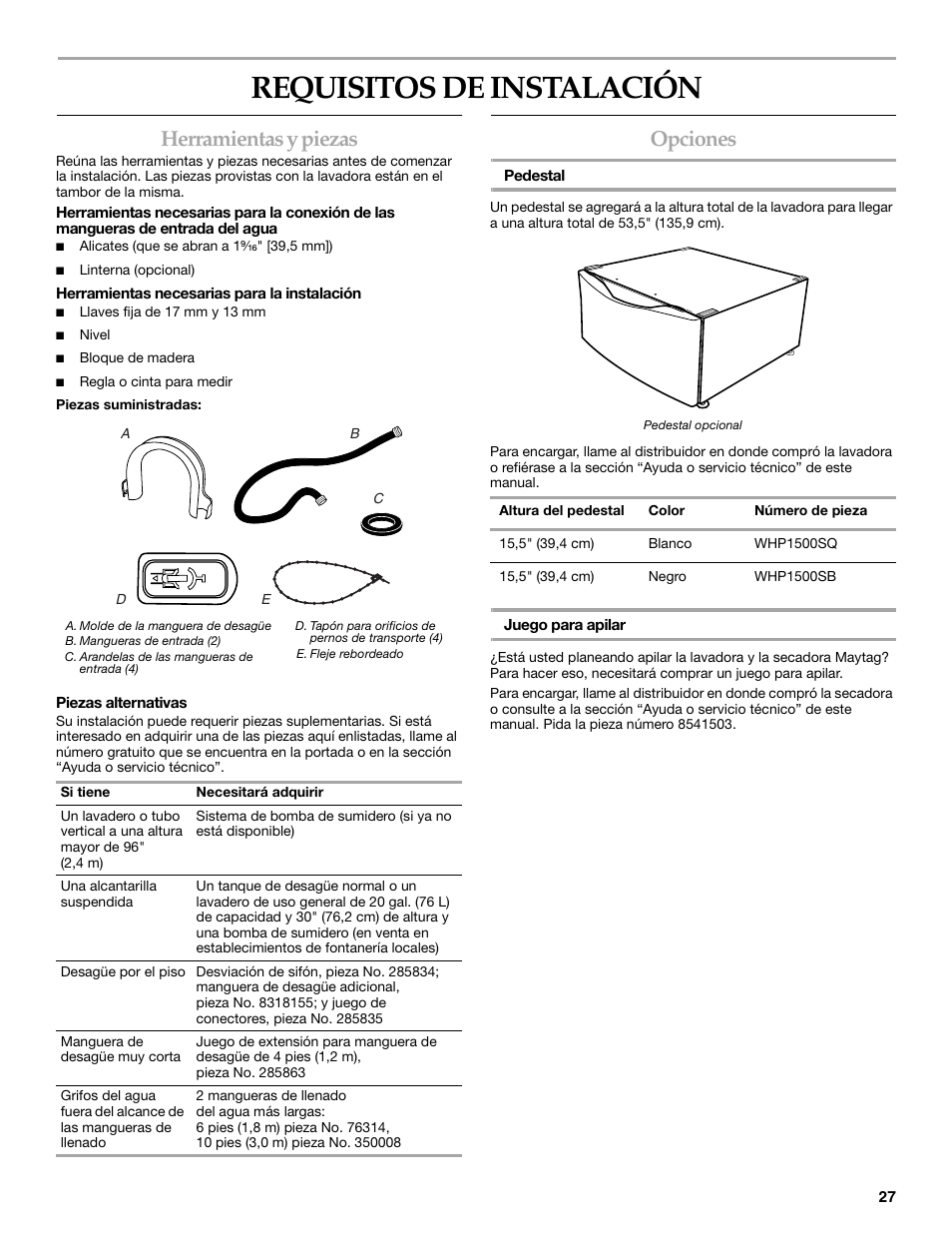 REQUISITOS DE INSTALACIÓN

Herramientas y piezas

Reúna las herramientas y piezas necesarias antes de comenzar la instalación. Las piezas provistas con la lavadora están en el tambor de la misma.

Herramientas necesarias para la conexión de las mangueras de entrada del agua

■ Alicates (que se abran a $1\frac{9}{16}$" [39,5 mm])

■ Linterna (opcional)

Herramientas necesarias para la instalación

■ Llaves fija de 17 mm y 13 mm

■ Nivel

■ Bloque de madera

■ Regla o cinta para medir

Piezas suministradas:

A

B

C

D

E

A. Molde de la manguera de desagüe
B. Mangueras de entrada (2)
C. Arandelas de las mangueras de entrada (4)
D. Tapón para orificios de pernos de transporte (4)
E. Fleje rebordeado

Piezas alternativas

Su instalación puede requerir piezas suplementarias. Si está interesado en adquirir una de las piezas aquí enlistadas, llame al número gratuito que se encuentra en la portada o en la sección “Ayuda o servicio técnico”.

| Si tiene | Necesitará adquirir |
|---|---|
| Un lavadero o tubo vertical a una altura mayor de 96" (2,4 m) | Sistema de bomba de sumidero (si ya no está disponible) |
| Una alcantarilla suspendida | Un tanque de desagüe normal o un lavadero de uso general de 20 gal. (76 L) de capacidad y 30" (76,2 cm) de altura y una bomba de sumidero (en venta en establecimientos de fontanería locales) |
| Desagüe por el piso | Desviación de sifón, pieza No. 285834; manguera de desagüe adicional, pieza No. 8318155; y juego de conectores, pieza No. 285835 |
| Manguera de desagüe muy corta | Juego de extensión para manguera de desagüe de 4 pies (1,2 m), pieza No. 285863 |
| Grifos del agua fuera del alcance de las mangueras de llenado | 2 mangueras de llenado del agua más largas: 6 pies (1,8 m) pieza No. 76314, 10 pies (3,0 m) pieza No. 350008 |

Opciones

Pedestal

Un pedestal se agregará a la altura total de la lavadora para llegar a una altura total de 53,5" (135,9 cm).

Pedestal opcional

Para encargar, llame al distribuidor en donde compró la lavadora o refiérase a la sección “Ayuda o servicio técnico” de este manual.

| Altura del pedestal | Color | Número de pieza |
|---|---|---|
| 15,5" (39,4 cm) | Blanco | WHP1500SQ |
| 15,5" (39,4 cm) | Negro | WHP1500SB |

Juego para apilar

¿Está usted planeando apilar la lavadora y la secadora Maytag? Para hacer eso, necesitará comprar un juego para apilar.

Para encargar, llame al distribuidor en donde compró la secadora o consulte a la sección “Ayuda o servicio técnico” de este manual. Pida la pieza número 8541503.

27